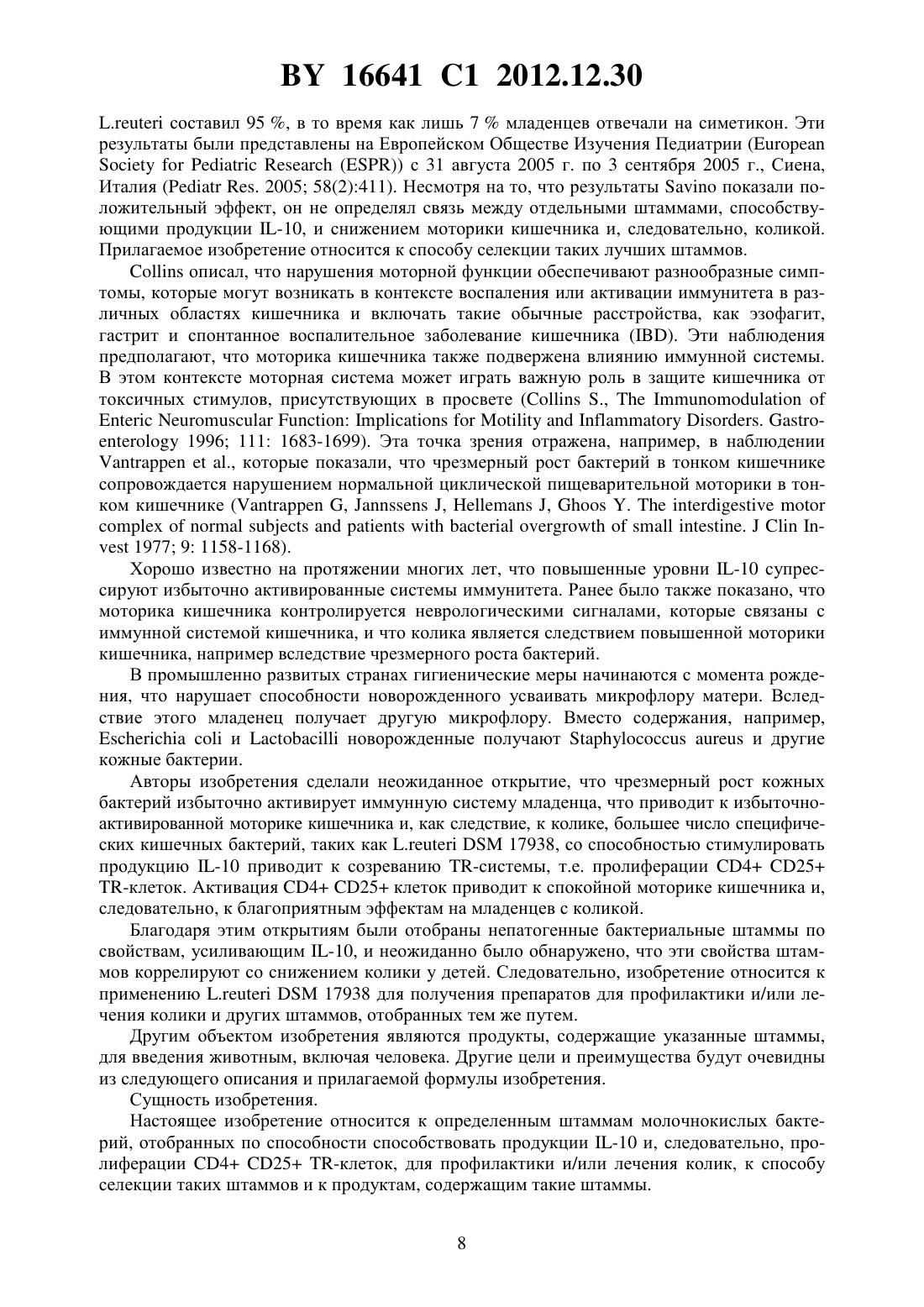 BY 16641 C1 2012.12.30

L.reuteri составил 95 %, в то время как лишь 7 % младенцев отвечали на симетикон. Эти результаты были представлены на Европейском Обществе Изучения Педиатрии (European Society for Pediatric Research (ESPR)) с 31 августа 2005 г. по 3 сентября 2005 г., Сиена, Италия (Pediatr Res. 2005; 58(2):411). Несмотря на то, что результаты Savino показали положительный эффект, он не определял связь между отдельными штаммами, способствующими продукции IL-10, и снижением моторики кишечника и, следовательно, коликой. Прилагаемое изобретение относится к способу селекции таких лучших штаммов.

Collins описал, что нарушения моторной функции обеспечивают разнообразные симптомы, которые могут возникать в контексте воспаления или активации иммунитета в различных областях кишечника и включать такие обычные расстройства, как эзофагит, гастрит и спонтанное воспалительное заболевание кишечника (IBD). Эти наблюдения предполагают, что моторика кишечника также подвержена влиянию иммунной системы. В этом контексте моторная система может играть важную роль в защите кишечника от токсичных стимулов, присутствующих в просвете (Collins S., The Immunomodulation of Enteric Neuromuscular Function: Implications for Motility and Inflammatory Disorders. Gastroenterology 1996; 111: 1683-1699). Эта точка зрения отражена, например, в наблюдении Vantrappen et al., которые показали, что чрезмерный рост бактерий в тонком кишечнике сопровождается нарушением нормальной циклической пищеварительной моторики в тонком кишечнике (Vantrappen G, Jannssens J, Hellemans J, Ghoos Y. The interdigestive motor complex of normal subjects and patients with bacterial overgrowth of small intestine. J Clin Invest 1977; 9: 1158-1168).

Хорошо известно на протяжении многих лет, что повышенные уровни IL-10 супрессируют избыточно активированные системы иммунитета. Ранее было также показано, что моторика кишечника контролируется неврологическими сигналами, которые связаны с иммунной системой кишечника, и что колика является следствием повышенной моторики кишечника, например вследствие чрезмерного роста бактерий.

В промышленно развитых странах гигиенические меры начинаются с момента рождения, что нарушает способности новорожденного усваивать микрофлору матери. Вследствие этого младенец получает другую микрофлору. Вместо содержания, например, Escherichia coli и Lactobacilli новорожденные получают Staphylococcus aureus и другие кожные бактерии.

Авторы изобретения сделали неожиданное открытие, что чрезмерный рост кожных бактерий избыточно активирует иммунную систему младенца, что приводит к избыточно-активированной моторике кишечника и, как следствие, к колике, большее число специфических кишечных бактерий, таких как L.reuteri DSM 17938, со способностью стимулировать продукцию IL-10 приводит к созреванию TR-системы, т.е. пролиферации CD4+ CD25+ TR-клеток. Активация CD4+ CD25+ клеток приводит к спокойной моторике кишечника и, следовательно, к благоприятным эффектам на младенцев с коликой.

Благодаря этим открытиям были отобраны непатогенные бактериальные штаммы по свойствам, усиливающим IL-10, и неожиданно было обнаружено, что эти свойства штаммов коррелируют со снижением колики у детей. Следовательно, изобретение относится к применению L.reuteri DSM 17938 для получения препаратов для профилактики и/или лечения колики и других штаммов, отобранных тем же путем.

Другим объектом изобретения являются продукты, содержащие указанные штаммы, для введения животным, включая человека. Другие цели и преимущества будут очевидны из следующего описания и прилагаемой формулы изобретения.

Сущность изобретения.

Настоящее изобретение относится к определенным штаммам молочнокислых бактерий, отобранных по способности способствовать продукции IL-10 и, следовательно, пролиферации CD4+ CD25+ TR-клеток, для профилактики и/или лечения колик, к способу селекции таких штаммов и к продуктам, содержащим такие штаммы.

8